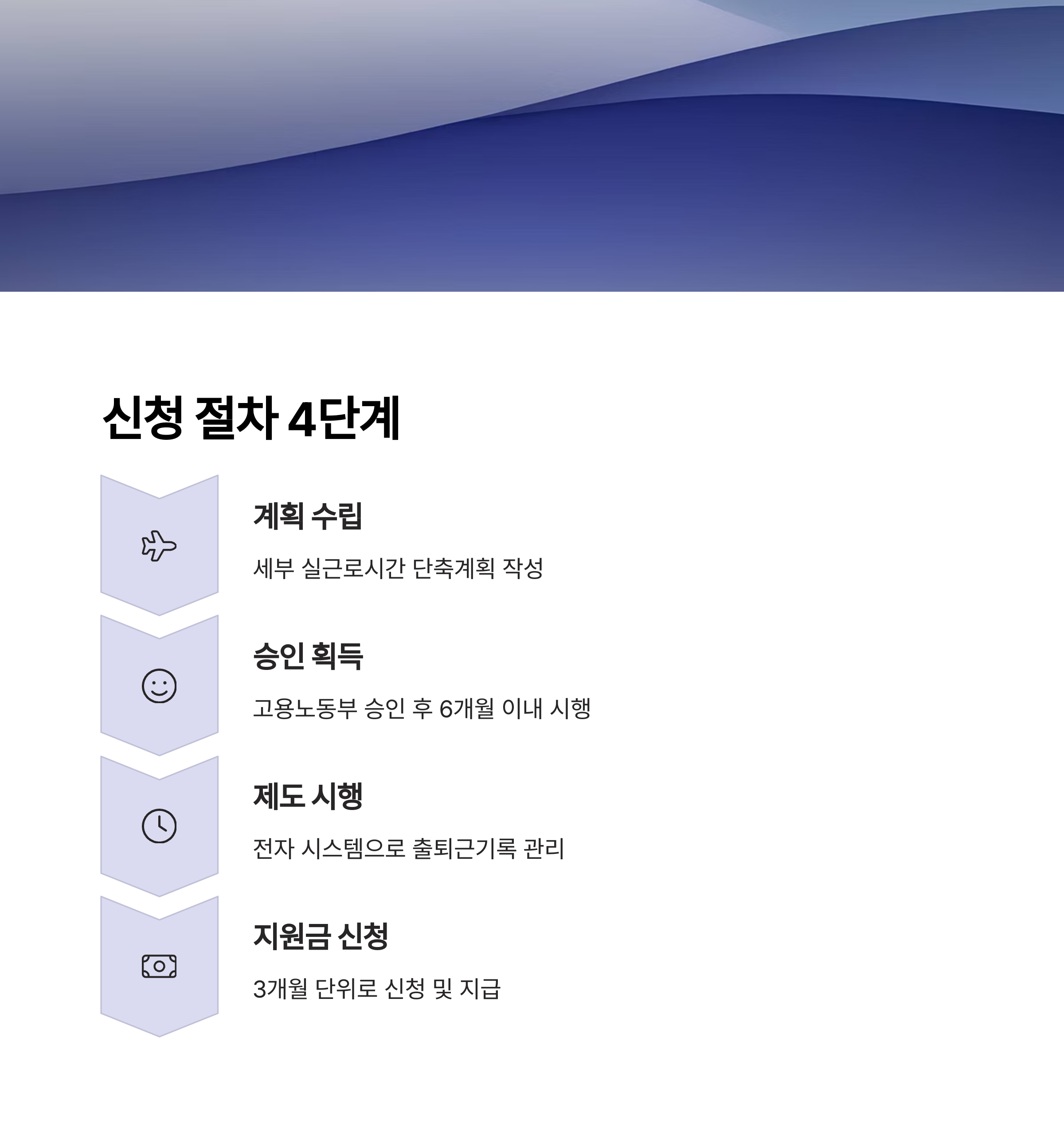 신청 절차 4단계

계획 수립

세부 실근로시간 단축계획 작성

승인 획득

고용노동부 승인 후 6개월 이내 시행

제도 시행

전자 시스템으로 출퇴근기록 관리

지원금 신청

3개월 단위로 신청 및 지급